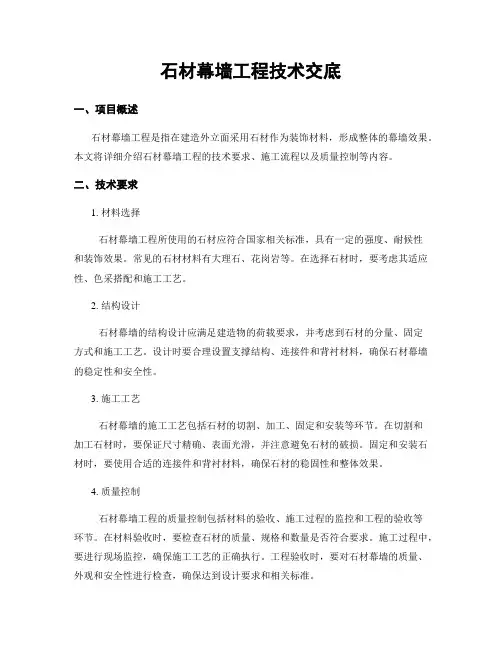 石材幕墙工程技术交底

一、项目概述

石材幕墙工程是指在建造外立面采用石材作为装饰材料，形成整体的幕墙效果。本文将详细介绍石材幕墙工程的技术要求、施工流程以及质量控制等内容。

二、技术要求

1. 材料选择

石材幕墙工程所使用的石材应符合国家相关标准，具有一定的强度、耐候性和装饰效果。常见的石材材料有大理石、花岗岩等。在选择石材时，要考虑其适应性、色采搭配和施工工艺。

2. 结构设计

石材幕墙的结构设计应满足建造物的荷载要求，并考虑到石材的分量、固定方式和施工工艺。设计时要合理设置支撑结构、连接件和背衬材料，确保石材幕墙的稳定性和安全性。

3. 施工工艺

石材幕墙的施工工艺包括石材的切割、加工、固定和安装等环节。在切割和加工石材时，要保证尺寸精确、表面光滑，并注意避免石材的破损。固定和安装石材时，要使用合适的连接件和背衬材料，确保石材的稳固性和整体效果。

4. 质量控制

石材幕墙工程的质量控制包括材料的验收、施工过程的监控和工程的验收等环节。在材料验收时，要检查石材的质量、规格和数量是否符合要求。施工过程中，要进行现场监控，确保施工工艺的正确执行。工程验收时，要对石材幕墙的质量、外观和安全性进行检查，确保达到设计要求和相关标准。